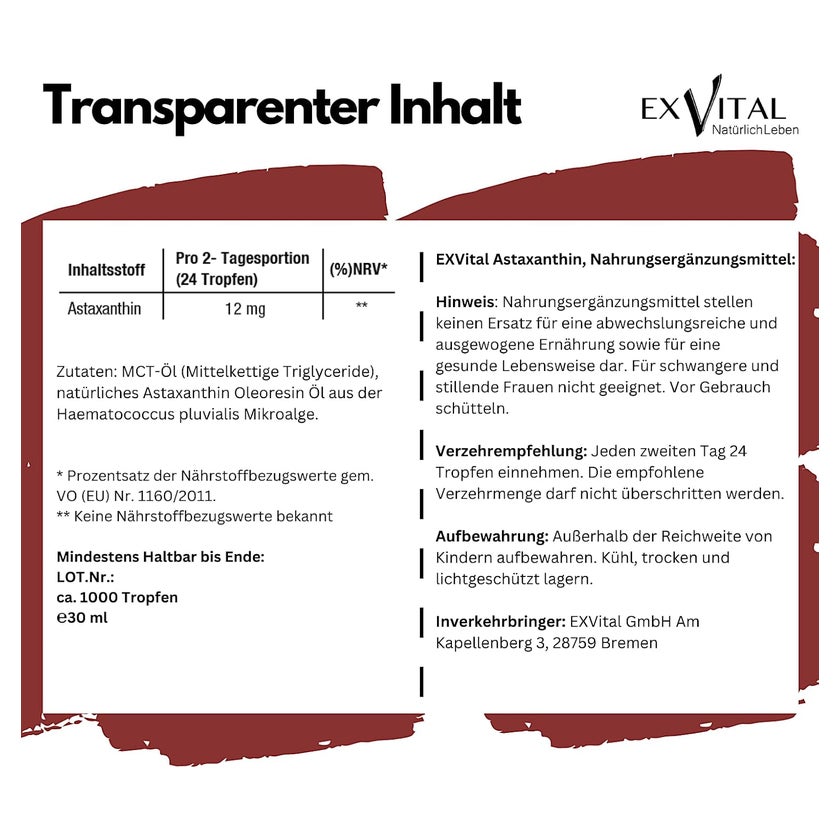 Transparenter Inhalt

EXVITAL
NatürlichLeben

| Inhaltsstoff | Pro 2- Tagesportion (24 Tropfen) | (%)NRV* |
|---|---|---|
| Astaxanthin | 12 mg | ** |

Zutaten: MCT-Öl (Mittelkettige Triglyceride), natürliches Astaxanthin Oleoresin Öl aus der Haematococcus pluvialis Mikroalge.

* Prozentsatz der Nährstoffbezugswerte gem. VO (EU) Nr. 1160/2011.
** Keine Nährstoffbezugswerte bekannt

Mindestens Haltbar bis Ende:
LOT.Nr.:
ca. 1000 Tropfen
℮30 ml

EXVital Astaxanthin, Nahrungsergänzungsmittel:

Hinweis: Nahrungsergänzungsmittel stellen keinen Ersatz für eine abwechslungsreiche und ausgewogene Ernährung sowie für eine gesunde Lebensweise dar. Für schwangere und stillende Frauen nicht geeignet. Vor Gebrauch schütteln.

Verzehrempfehlung: Jeden zweiten Tag 24 Tropfen einnehmen. Die empfohlene Verzehrmenge darf nicht überschritten werden.

Aufbewahrung: Außerhalb der Reichweite von Kindern aufbewahren. Kühl, trocken und lichtgeschützt lagern.

Inverkehrbringer: EXVital GmbH Am Kapellenberg 3, 28759 Bremen